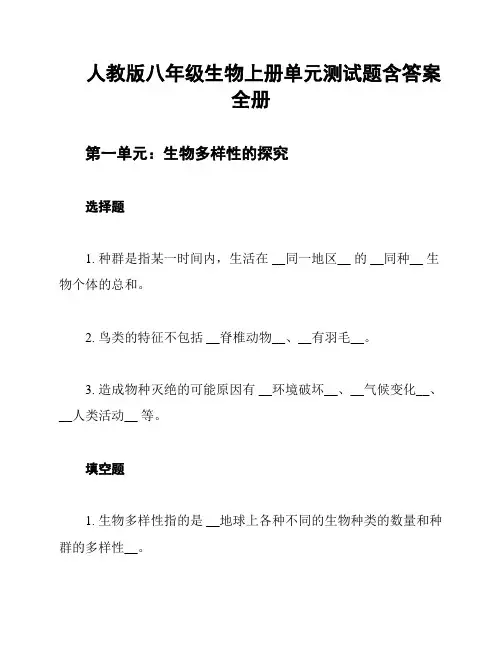 人教版八年级生物上册单元测试题含答案全册

第一单元：生物多样性的探究

选择题

1. 种群是指某一时间内，生活在 __同一地区__ 的 __同种__ 生物个体的总和。

2. 鸟类的特征不包括 __脊椎动物__、__有羽毛__。

3. 造成物种灭绝的可能原因有 __环境破坏__、__气候变化__、__人类活动__ 等。

填空题

1. 生物多样性指的是 __地球上各种不同的生物种类的数量和种群的多样性__。